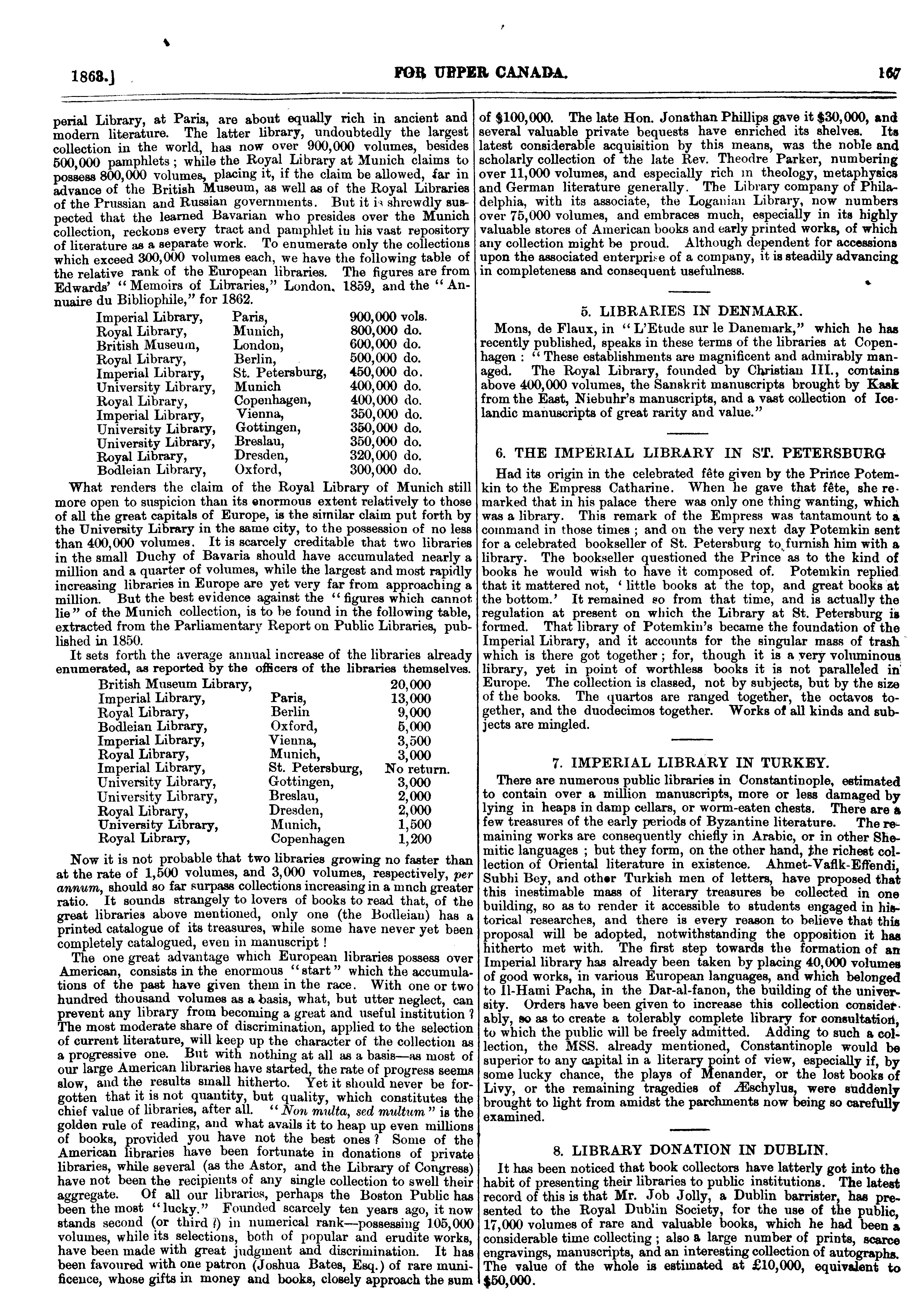 1868.] FOR UPPER CANADA. 167

perial Library, at Paris, are about equally rich in ancient and modern literature. The latter library, undoubtedly the largest collection in the world, has now over 900,000 volumes, besides 500,000 pamphlets; while the Royal Library at Munich claims to possess 800,000 volumes, placing it, if the claim be allowed, far in advance of the British Museum, as well as of the Royal Libraries of the Prussian and Russian governments. But it is shrewdly suspected that the learned Bavarian who presides over the Munich collection, reckons every tract and pamphlet in his vast repository of literature as a separate work. To enumerate only the collections which exceed 300,000 volumes each, we have the following table of the relative rank of the European libraries. The figures are from Edwards' "Memoirs of Libraries," London, 1859, and the "Annuaire du Bibliophile," for 1862.

| | | |
|---|---|---|
| Imperial Library, | Paris, | 900,000 vols. |
| Royal Library, | Munich, | 800,000 do. |
| British Museum, | London, | 600,000 do. |
| Royal Library, | Berlin, | 500,000 do. |
| Imperial Library, | St. Petersburg, | 450,000 do. |
| University Library, | Munich | 400,000 do. |
| Royal Library, | Copenhagen, | 400,000 do. |
| Imperial Library, | Vienna, | 350,000 do. |
| University Library, | Gottingen, | 350,000 do. |
| University Library, | Breslau, | 350,000 do. |
| Royal Library, | Dresden, | 320,000 do. |
| Bodleian Library, | Oxford, | 300,000 do. |

What renders the claim of the Royal Library of Munich still more open to suspicion than its enormous extent relatively to those of all the great capitals of Europe, is the similar claim put forth by the University Library in the same city, to the possession of no less than 400,000 volumes. It is scarcely creditable that two libraries in the small Duchy of Bavaria should have accumulated nearly a million and a quarter of volumes, while the largest and most rapidly increasing libraries in Europe are yet very far from approaching a million. But the best evidence against the "figures which cannot lie" of the Munich collection, is to be found in the following table, extracted from the Parliamentary Report on Public Libraries, published in 1850.

It sets forth the average annual increase of the libraries already enumerated, as reported by the officers of the libraries themselves.

| | | |
|---|---|---|
| British Museum Library, | | 20,000 |
| Imperial Library, | Paris, | 13,000 |
| Royal Library, | Berlin | 9,000 |
| Bodleian Library, | Oxford, | 5,000 |
| Imperial Library, | Vienna, | 3,500 |
| Royal Library, | Munich, | 3,000 |
| Imperial Library, | St. Petersburg, | No return. |
| University Library, | Gottingen, | 3,000 |
| University Library, | Breslau, | 2,000 |
| Royal Library, | Dresden, | 2,000 |
| University Library, | Munich, | 1,500 |
| Royal Library, | Copenhagen | 1,200 |

Now it is not probable that two libraries growing no faster than at the rate of 1,500 volumes, and 3,000 volumes, respectively, per annum, should so far surpass collections increasing in a much greater ratio. It sounds strangely to lovers of books to read that, of the great libraries above mentioned, only one (the Bodleian) has a printed catalogue of its treasures, while some have never yet been completely catalogued, even in manuscript!

The one great advantage which European libraries possess over American, consists in the enormous "start" which the accumulations of the past have given them in the race. With one or two hundred thousand volumes as a basis, what, but utter neglect, can prevent any library from becoming a great and useful institution? The most moderate share of discrimination, applied to the selection of current literature, will keep up the character of the collection as a progressive one. But with nothing at all as a basis—as most of our large American libraries have started, the rate of progress seems slow, and the results small hitherto. Yet it should never be forgotten that it is not quantity, but quality, which constitutes the chief value of libraries, after all. "Non multa, sed multum" is the golden rule of reading, and what avails it to heap up even millions of books, provided you have not the best ones? Some of the American libraries have been fortunate in donations of private libraries, while several (as the Astor, and the Library of Congress) have not been the recipients of any single collection to swell their aggregate. Of all our libraries, perhaps the Boston Public has been the most "lucky." Founded scarcely ten years ago, it now stands second (or third?) in numerical rank—possessing 105,000 volumes, while its selections, both of popular and erudite works, have been made with great judgment and discrimination. It has been favoured with one patron (Joshua Bates, Esq.) of rare munificence, whose gifts in money and books, closely approach the sum of $100,000. The late Hon. Jonathan Phillips gave it $30,000, and several valuable private bequests have enriched its shelves. Its latest considerable acquisition by this means, was the noble and scholarly collection of the late Rev. Theodre Parker, numbering over 11,000 volumes, and especially rich in theology, metaphysics and German literature generally. The Library company of Philadelphia, with its associate, the Loganian Library, now numbers over 75,000 volumes, and embraces much, especially in its highly valuable stores of American books and early printed works, of which any collection might be proud. Although dependent for accessions upon the associated enterprise of a company, it is steadily advancing in completeness and consequent usefulness.

5. LIBRARIES IN DENMARK.

Mons, de Flaux, in "L'Etude sur le Danemark," which he has recently published, speaks in these terms of the libraries at Copenhagen: "These establishments are magnificent and admirably managed. The Royal Library, founded by Christian III., contains above 400,000 volumes, the Sanskrit manuscripts brought by Kask from the East, Niebuhr's manuscripts, and a vast collection of Icelandic manuscripts of great rarity and value."

6. THE IMPERIAL LIBRARY IN ST. PETERSBURG

Had its origin in the celebrated fête given by the Prince Potemkin to the Empress Catharine. When he gave that fête, she remarked that in his palace there was only one thing wanting, which was a library. This remark of the Empress was tantamount to a command in those times; and on the very next day Potemkin sent for a celebrated bookseller of St. Petersburg to furnish him with a library. The bookseller questioned the Prince as to the kind of books he would wish to have it composed of. Potemkin replied that it mattered not, 'little books at the top, and great books at the bottom.' It remained so from that time, and is actually the regulation at present on which the Library at St. Petersburg is formed. That library of Potemkin's became the foundation of the Imperial Library, and it accounts for the singular mass of trash which is there got together; for, though it is a very voluminous library, yet in point of worthless books it is not paralleled in Europe. The collection is classed, not by subjects, but by the size of the books. The quartos are ranged together, the octavos together, and the duodecimos together. Works of all kinds and subjects are mingled.

7. IMPERIAL LIBRARY IN TURKEY.

There are numerous public libraries in Constantinople, estimated to contain over a million manuscripts, more or less damaged by lying in heaps in damp cellars, or worm-eaten chests. There are a few treasures of the early periods of Byzantine literature. The remaining works are consequently chiefly in Arabic, or in other Shemitic languages; but they form, on the other hand, the richest collection of Oriental literature in existence. Ahmet-Vafik-Effendi, Subhi Bey, and other Turkish men of letters, have proposed that this inestimable mass of literary treasures be collected in one building, so as to render it accessible to students engaged in historical researches, and there is every reason to believe that this proposal will be adopted, notwithstanding the opposition it has hitherto met with. The first step towards the formation of an Imperial library has already been taken by placing 40,000 volumes of good works, in various European languages, and which belonged to Il-Hami Pacha, in the Dar-al-fanon, the building of the university. Orders have been given to increase this collection considerably, so as to create a tolerably complete library for consultation, to which the public will be freely admitted. Adding to such a collection, the MSS. already mentioned, Constantinople would be superior to any capital in a literary point of view, especially if, by some lucky chance, the plays of Menander, or the lost books of Livy, or the remaining tragedies of Æschylus, were suddenly brought to light from amidst the parchments now being so carefully examined.

8. LIBRARY DONATION IN DUBLIN.

It has been noticed that book collectors have latterly got into the habit of presenting their libraries to public institutions. The latest record of this is that Mr. Job Jolly, a Dublin barrister, has presented to the Royal Dublin Society, for the use of the public, 17,000 volumes of rare and valuable books, which he had been a considerable time collecting; also a large number of prints, scarce engravings, manuscripts, and an interesting collection of autographs. The value of the whole is estimated at £10,000, equivalent to $50,000.